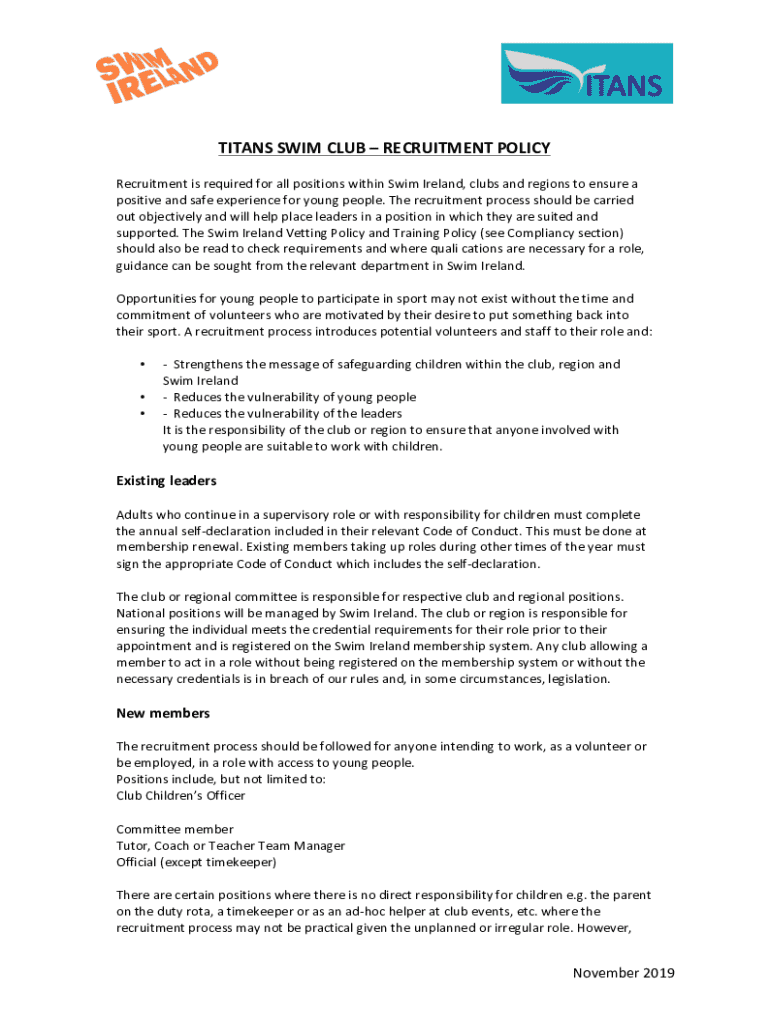 SWIM IRELAND

TITANS

TITANS SWIM CLUB – RECRUITMENT POLICY

Recruitment is required for all positions within Swim Ireland, clubs and regions to ensure a positive and safe experience for young people. The recruitment process should be carried out objectively and will help place leaders in a position in which they are suited and supported. The Swim Ireland Vetting Policy and Training Policy (see Compliancy section) should also be read to check requirements and where quali cations are necessary for a role, guidance can be sought from the relevant department in Swim Ireland.

Opportunities for young people to participate in sport may not exist without the time and commitment of volunteers who are motivated by their desire to put something back into their sport. A recruitment process introduces potential volunteers and staff to their role and:

• - Strengthens the message of safeguarding children within the club, region and Swim Ireland
• - Reduces the vulnerability of young people
• - Reduces the vulnerability of the leaders
It is the responsibility of the club or region to ensure that anyone involved with young people are suitable to work with children.

Existing leaders

Adults who continue in a supervisory role or with responsibility for children must complete the annual self-declaration included in their relevant Code of Conduct. This must be done at membership renewal. Existing members taking up roles during other times of the year must sign the appropriate Code of Conduct which includes the self-declaration.

The club or regional committee is responsible for respective club and regional positions. National positions will be managed by Swim Ireland. The club or region is responsible for ensuring the individual meets the credential requirements for their role prior to their appointment and is registered on the Swim Ireland membership system. Any club allowing a member to act in a role without being registered on the membership system or without the necessary credentials is in breach of our rules and, in some circumstances, legislation.

New members

The recruitment process should be followed for anyone intending to work, as a volunteer or be employed, in a role with access to young people.
Positions include, but not limited to:
Club Children's Officer

Committee member
Tutor, Coach or Teacher Team Manager
Official (except timekeeper)

There are certain positions where there is no direct responsibility for children e.g. the parent on the duty rota, a timekeeper or as an ad-hoc helper at club events, etc. where the recruitment process may not be practical given the unplanned or irregular role. However,

November 2019